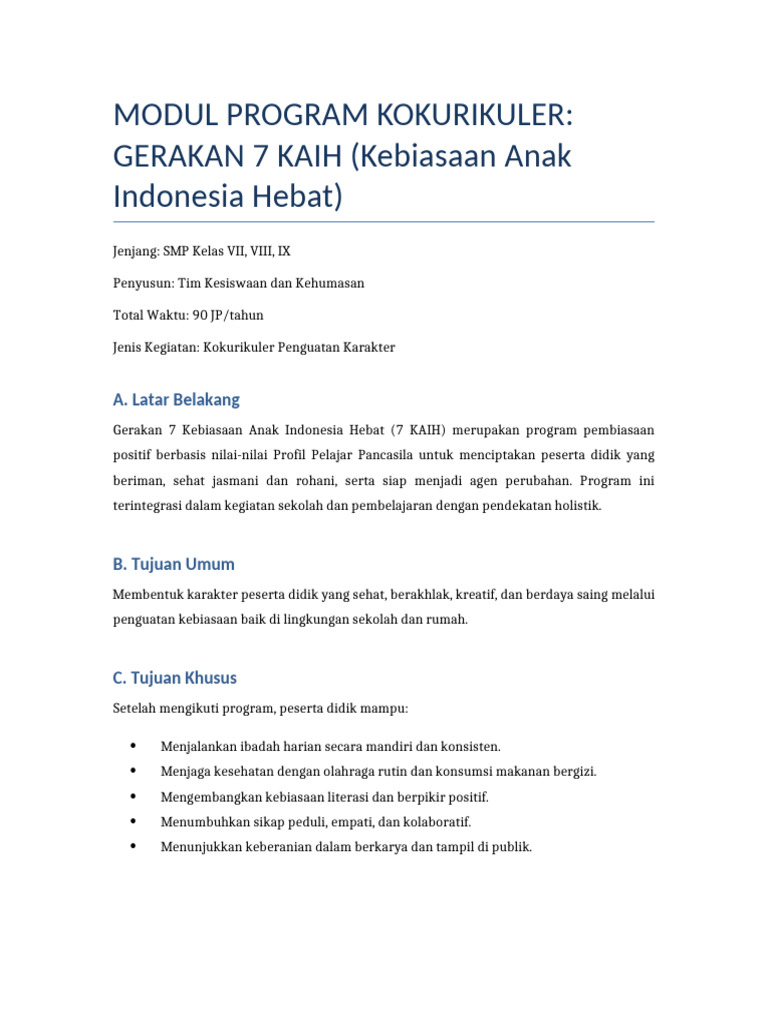 MODUL PROGRAM KOKURIKULER: GERAKAN 7 KAIH (Kebiasaan Anak Indonesia Hebat)

Jenjang: SMP Kelas VII, VIII, IX

Penyusun: Tim Kesiswaan dan Kehumasan

Total Waktu: 90 JP/tahun

Jenis Kegiatan: Kokurikuler Penguatan Karakter

A. Latar Belakang

Gerakan 7 Kebiasaan Anak Indonesia Hebat (7 KAIH) merupakan program pembiasaan positif berbasis nilai-nilai Profil Pelajar Pancasila untuk menciptakan peserta didik yang beriman, sehat jasmani dan rohani, serta siap menjadi agen perubahan. Program ini terintegrasi dalam kegiatan sekolah dan pembelajaran dengan pendekatan holistik.

B. Tujuan Umum

Membentuk karakter peserta didik yang sehat, berakhlak, kreatif, dan berdaya saing melalui penguatan kebiasaan baik di lingkungan sekolah dan rumah.

C. Tujuan Khusus

Setelah mengikuti program, peserta didik mampu:

• Menjalankan ibadah harian secara mandiri dan konsisten.
• Menjaga kesehatan dengan olahraga rutin dan konsumsi makanan bergizi.
• Mengembangkan kebiasaan literasi dan berpikir positif.
• Menumbuhkan sikap peduli, empati, dan kolaboratif.
• Menunjukkan keberanian dalam berkarya dan tampil di publik.